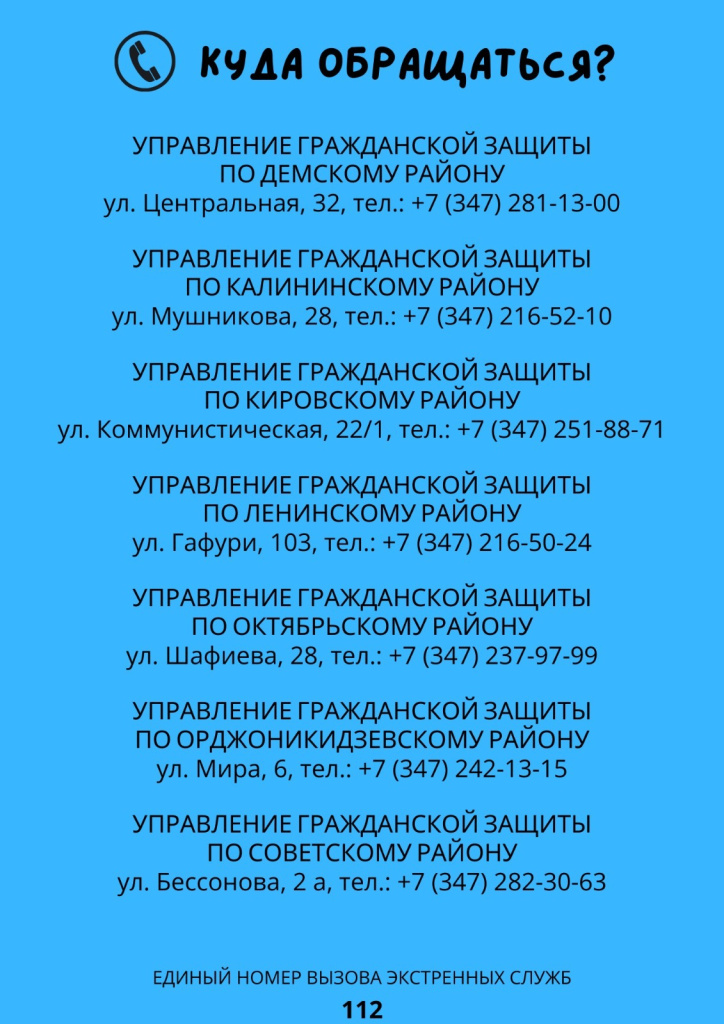 КУДА ОБРАЩАТЬСЯ?

УПРАВЛЕНИЕ ГРАЖДАНСКОЙ ЗАЩИТЫ
ПО ДЕМСКОМУ РАЙОНУ
ул. Центральная, 32, тел.: +7 (347) 281-13-00

УПРАВЛЕНИЕ ГРАЖДАНСКОЙ ЗАЩИТЫ
ПО КАЛИНИНСКОМУ РАЙОНУ
ул. Мушникова, 28, тел.: +7 (347) 216-52-10

УПРАВЛЕНИЕ ГРАЖДАНСКОЙ ЗАЩИТЫ
ПО КИРОВСКОМУ РАЙОНУ
ул. Коммунистическая, 22/1, тел.: +7 (347) 251-88-71

УПРАВЛЕНИЕ ГРАЖДАНСКОЙ ЗАЩИТЫ
ПО ЛЕНИНСКОМУ РАЙОНУ
ул. Гафури, 103, тел.: +7 (347) 216-50-24

УПРАВЛЕНИЕ ГРАЖДАНСКОЙ ЗАЩИТЫ
ПО ОКТЯБРЬСКОМУ РАЙОНУ
ул. Шафиева, 28, тел.: +7 (347) 237-97-99

УПРАВЛЕНИЕ ГРАЖДАНСКОЙ ЗАЩИТЫ
ПО ОРДЖОНИКИДЗЕВСКОМУ РАЙОНУ
ул. Мира, 6, тел.: +7 (347) 242-13-15

УПРАВЛЕНИЕ ГРАЖДАНСКОЙ ЗАЩИТЫ
ПО СОВЕТСКОМУ РАЙОНУ
ул. Бессонова, 2 а, тел.: +7 (347) 282-30-63

ЕДИНЫЙ НОМЕР ВЫЗОВА ЭКСТРЕННЫХ СЛУЖБ
112